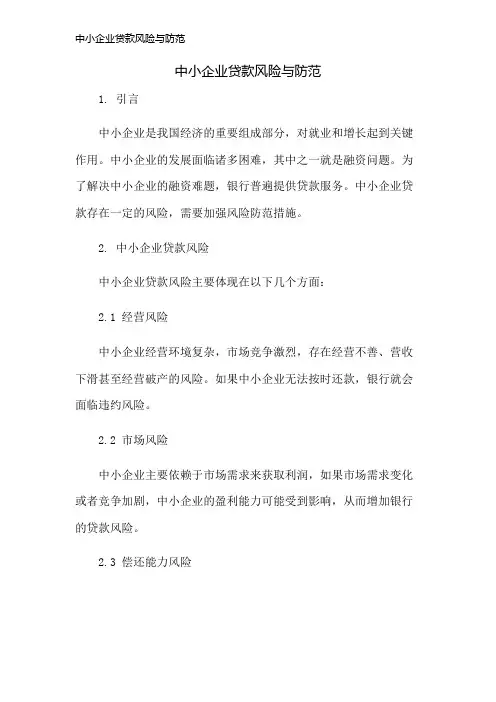 中小企业贷款风险与防范

中小企业贷款风险与防范

1. 引言

中小企业是我国经济的重要组成部分，对就业和增长起到关键作用。中小企业的发展面临诸多困难，其中之一就是融资问题。为了解决中小企业的融资难题，银行普遍提供贷款服务。中小企业贷款存在一定的风险，需要加强风险防范措施。

2. 中小企业贷款风险

中小企业贷款风险主要体现在以下几个方面：

2.1 经营风险

中小企业经营环境复杂，市场竞争激烈，存在经营不善、营收下滑甚至经营破产的风险。如果中小企业无法按时还款，银行就会面临违约风险。

2.2 市场风险

中小企业主要依赖于市场需求来获取利润，如果市场需求变化或者竞争加剧，中小企业的盈利能力可能受到影响，从而增加银行的贷款风险。

2.3 偿还能力风险